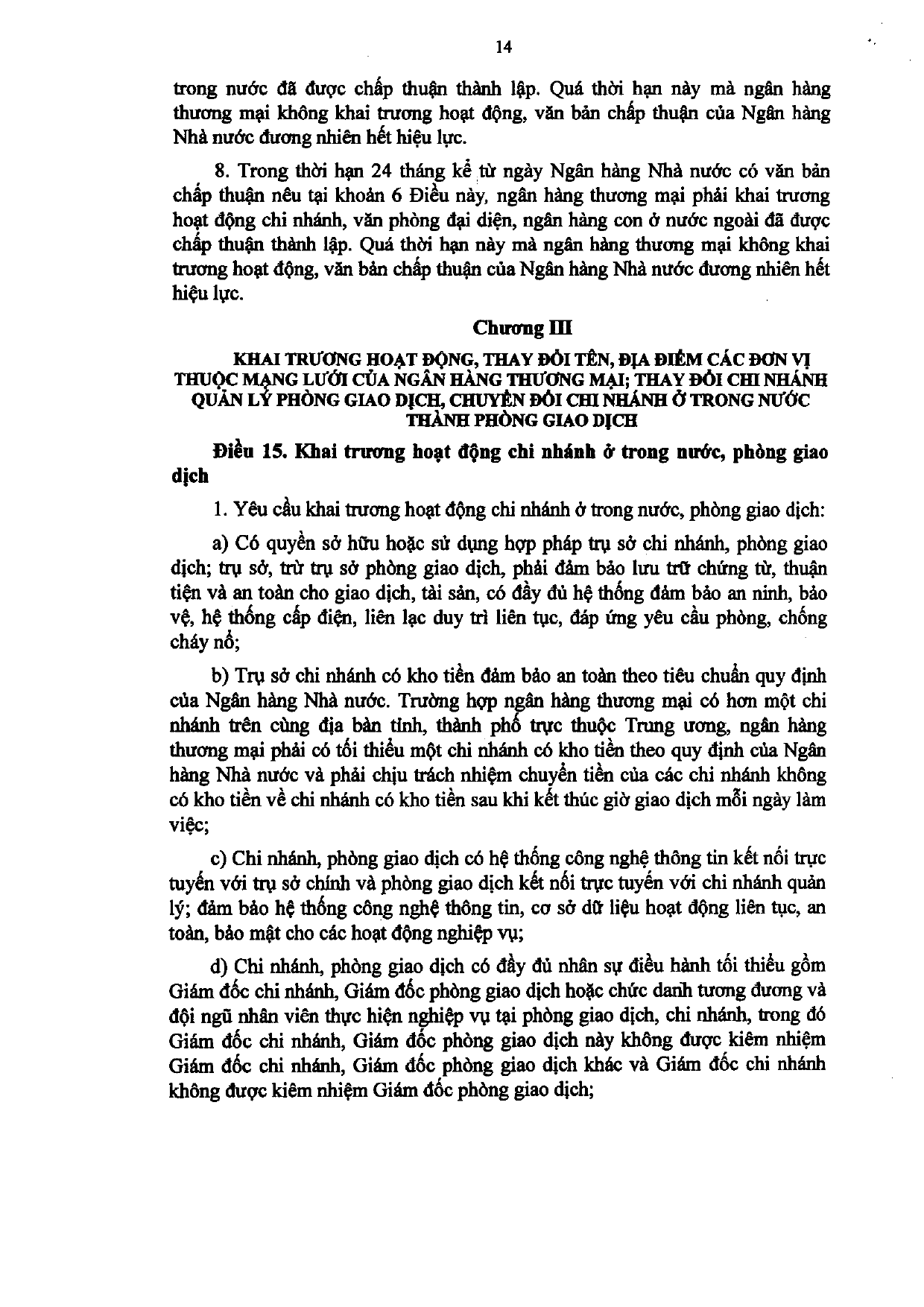 14

trong nước đã được chấp thuận thành lập. Quá thời hạn này mà ngân hàng thương mại không khai trương hoạt động, văn bản chấp thuận của Ngân hàng Nhà nước đương nhiên hết hiệu lực.

8. Trong thời hạn 24 tháng kể từ ngày Ngân hàng Nhà nước có văn bản chấp thuận nêu tại khoản 6 Điều này, ngân hàng thương mại phải khai trương hoạt động chi nhánh, văn phòng đại diện, ngân hàng con ở nước ngoài đã được chấp thuận thành lập. Quá thời hạn này mà ngân hàng thương mại không khai trương hoạt động, văn bản chấp thuận của Ngân hàng Nhà nước đương nhiên hết hiệu lực.

Chương III

KHAI TRƯƠNG HOẠT ĐỘNG, THAY ĐỔI TÊN, ĐỊA ĐIỂM CÁC ĐƠN VỊ THUỘC MẠNG LƯỚI CỦA NGÂN HÀNG THƯƠNG MẠI; THAY ĐỔI CHI NHÁNH QUẢN LÝ PHÒNG GIAO DỊCH, CHUYỂN ĐỔI CHI NHÁNH Ở TRONG NƯỚC THÀNH PHÒNG GIAO DỊCH

Điều 15. Khai trương hoạt động chi nhánh ở trong nước, phòng giao dịch

1. Yêu cầu khai trương hoạt động chi nhánh ở trong nước, phòng giao dịch:

a) Có quyền sở hữu hoặc sử dụng hợp pháp trụ sở chi nhánh, phòng giao dịch; trụ sở, trừ trụ sở phòng giao dịch, phải đảm bảo lưu trữ chứng từ, thuận tiện và an toàn cho giao dịch, tài sản, có đầy đủ hệ thống đảm bảo an ninh, bảo vệ, hệ thống cấp điện, liên lạc duy trì liên tục, đáp ứng yêu cầu phòng, chống cháy nổ;

b) Trụ sở chi nhánh có kho tiền đảm bảo an toàn theo tiêu chuẩn quy định của Ngân hàng Nhà nước. Trường hợp ngân hàng thương mại có hơn một chi nhánh trên cùng địa bàn tỉnh, thành phố trực thuộc Trung ương, ngân hàng thương mại phải có tối thiểu một chi nhánh có kho tiền theo quy định của Ngân hàng Nhà nước và phải chịu trách nhiệm chuyển tiền của các chi nhánh không có kho tiền về chi nhánh có kho tiền sau khi kết thúc giờ giao dịch mỗi ngày làm việc;

c) Chi nhánh, phòng giao dịch có hệ thống công nghệ thông tin kết nối trực tuyến với trụ sở chính và phòng giao dịch kết nối trực tuyến với chi nhánh quản lý; đảm bảo hệ thống công nghệ thông tin, cơ sở dữ liệu hoạt động liên tục, an toàn, bảo mật cho các hoạt động nghiệp vụ;

d) Chi nhánh, phòng giao dịch có đầy đủ nhân sự điều hành tối thiểu gồm Giám đốc chi nhánh, Giám đốc phòng giao dịch hoặc chức danh tương đương và đội ngũ nhân viên thực hiện nghiệp vụ tại phòng giao dịch, chi nhánh, trong đó Giám đốc chi nhánh, Giám đốc phòng giao dịch này không được kiêm nhiệm Giám đốc chi nhánh, Giám đốc phòng giao dịch khác và Giám đốc chi nhánh không được kiêm nhiệm Giám đốc phòng giao dịch;